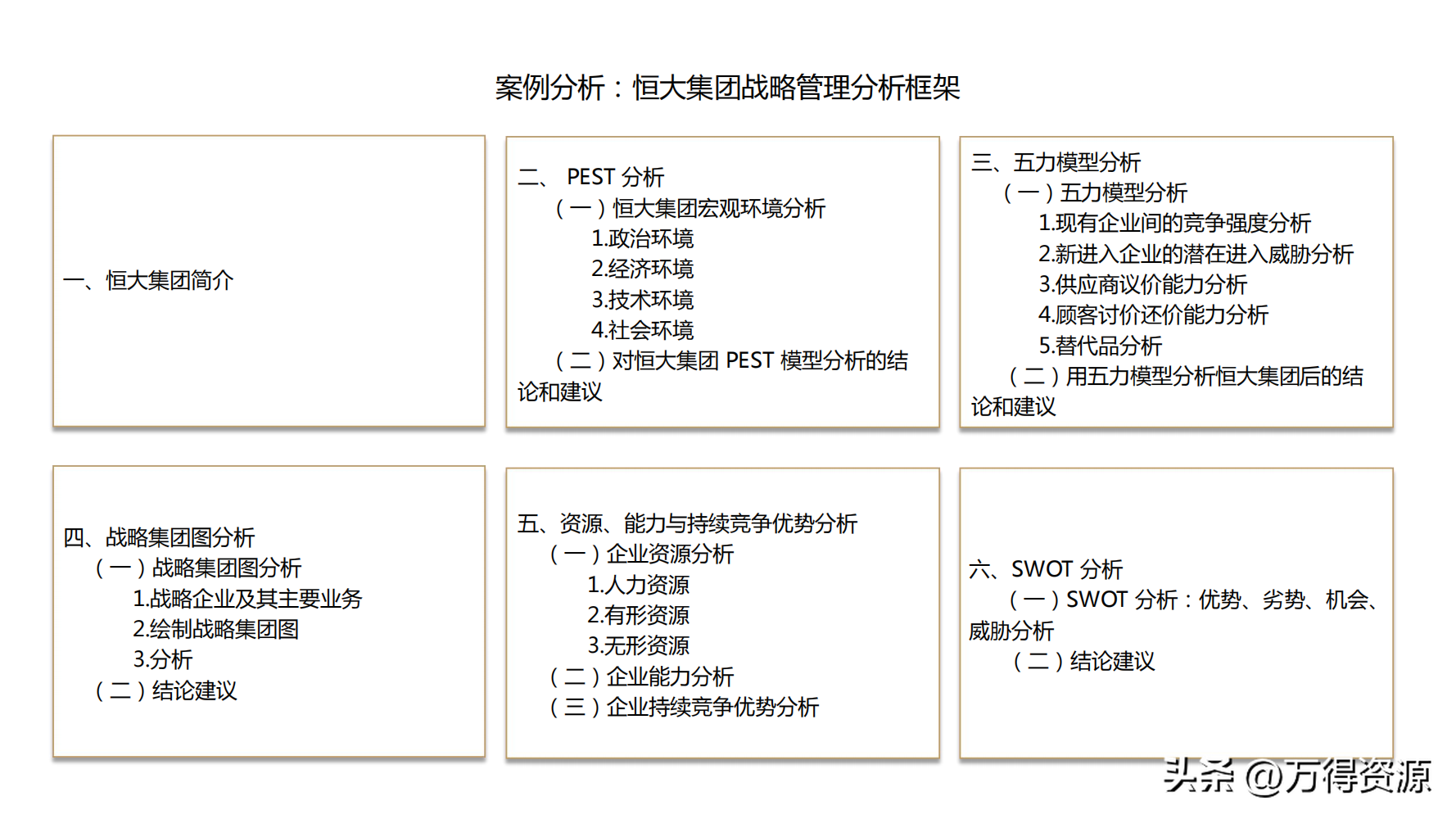 案例分析：恒大集团战略管理分析框架

一、恒大集团简介

二、 PEST 分析
（一）恒大集团宏观环境分析
1.政治环境
2.经济环境
3.技术环境
4.社会环境
（二）对恒大集团 PEST 模型分析的结论和建议

三、五力模型分析
（一）五力模型分析
1.现有企业间的竞争强度分析
2.新进入企业的潜在进入威胁分析
3.供应商议价能力分析
4.顾客讨价还价能力分析
5.替代品分析
（二）用五力模型分析恒大集团后的结论和建议

四、战略集团图分析
（一）战略集团图分析
1.战略企业及其主要业务
2.绘制战略集团图
3.分析
（二）结论建议

五、资源、能力与持续竞争优势分析
（一）企业资源分析
1.人力资源
2.有形资源
3.无形资源
（二）企业能力分析
（三）企业持续竞争优势分析

六、SWOT 分析
（一）SWOT 分析：优势、劣势、机会、威胁分析
（二）结论建议

头条 @万得资源